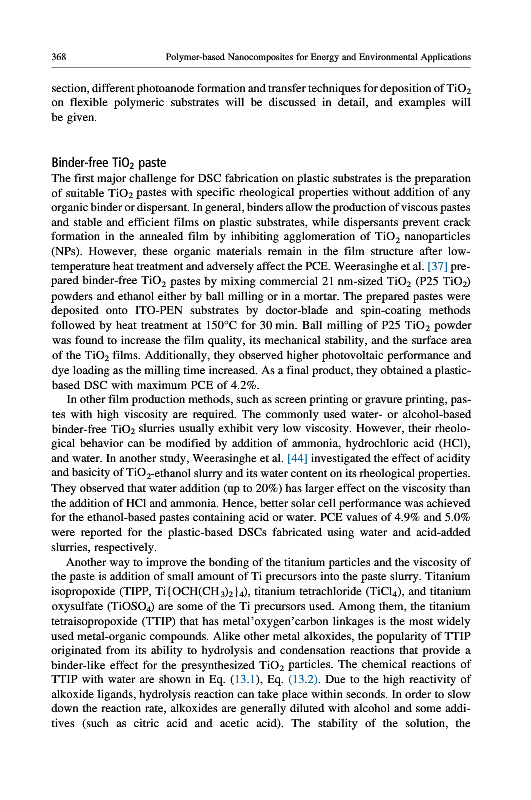 368 Polymer-based Nanocomposites for Energy and Environmental Applications

section, different photoanode formation and transfer techniques for deposition of $TiO_2$ on flexible polymeric substrates will be discussed in detail, and examples will be given.

Binder-free $TiO_2$ paste

The first major challenge for DSC fabrication on plastic substrates is the preparation of suitable $TiO_2$ pastes with specific rheological properties without addition of any organic binder or dispersant. In general, binders allow the production of viscous pastes and stable and efficient films on plastic substrates, while dispersants prevent crack formation in the annealed film by inhibiting agglomeration of $TiO_2$ nanoparticles (NPs). However, these organic materials remain in the film structure after low-temperature heat treatment and adversely affect the PCE. Weerasinghe et al. [37] prepared binder-free $TiO_2$ pastes by mixing commercial 21 nm-sized $TiO_2$ (P25 $TiO_2$) powders and ethanol either by ball milling or in a mortar. The prepared pastes were deposited onto ITO-PEN substrates by doctor-blade and spin-coating methods followed by heat treatment at 150°C for 30 min. Ball milling of P25 $TiO_2$ powder was found to increase the film quality, its mechanical stability, and the surface area of the $TiO_2$ films. Additionally, they observed higher photovoltaic performance and dye loading as the milling time increased. As a final product, they obtained a plastic-based DSC with maximum PCE of 4.2%.

In other film production methods, such as screen printing or gravure printing, pastes with high viscosity are required. The commonly used water- or alcohol-based binder-free $TiO_2$ slurries usually exhibit very low viscosity. However, their rheological behavior can be modified by addition of ammonia, hydrochloric acid (HCl), and water. In another study, Weerasinghe et al. [44] investigated the effect of acidity and basicity of $TiO_2$-ethanol slurry and its water content on its rheological properties. They observed that water addition (up to 20%) has larger effect on the viscosity than the addition of HCl and ammonia. Hence, better solar cell performance was achieved for the ethanol-based pastes containing acid or water. PCE values of 4.9% and 5.0% were reported for the plastic-based DSCs fabricated using water and acid-added slurries, respectively.

Another way to improve the bonding of the titanium particles and the viscosity of the paste is addition of small amount of Ti precursors into the paste slurry. Titanium isopropoxide (TIPP, $Ti\{OCH(CH_3)_2\}_4$), titanium tetrachloride ($TiCl_4$), and titanium oxysulfate ($TiOSO_4$) are some of the Ti precursors used. Among them, the titanium tetraisopropoxide (TTIP) that has metal'oxygen'carbon linkages is the most widely used metal-organic compounds. Alike other metal alkoxides, the popularity of TTIP originated from its ability to hydrolysis and condensation reactions that provide a binder-like effect for the presynthesized $TiO_2$ particles. The chemical reactions of TTIP with water are shown in Eq. (13.1), Eq. (13.2). Due to the high reactivity of alkoxide ligands, hydrolysis reaction can take place within seconds. In order to slow down the reaction rate, alkoxides are generally diluted with alcohol and some additives (such as citric acid and acetic acid). The stability of the solution, the